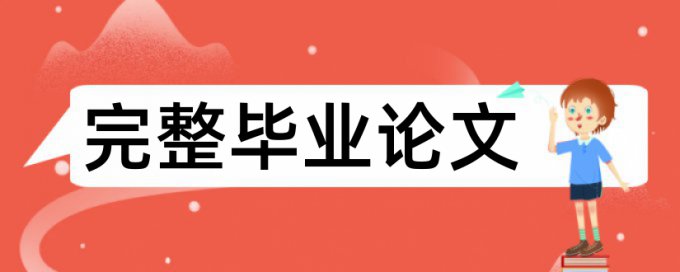 完整毕业论文